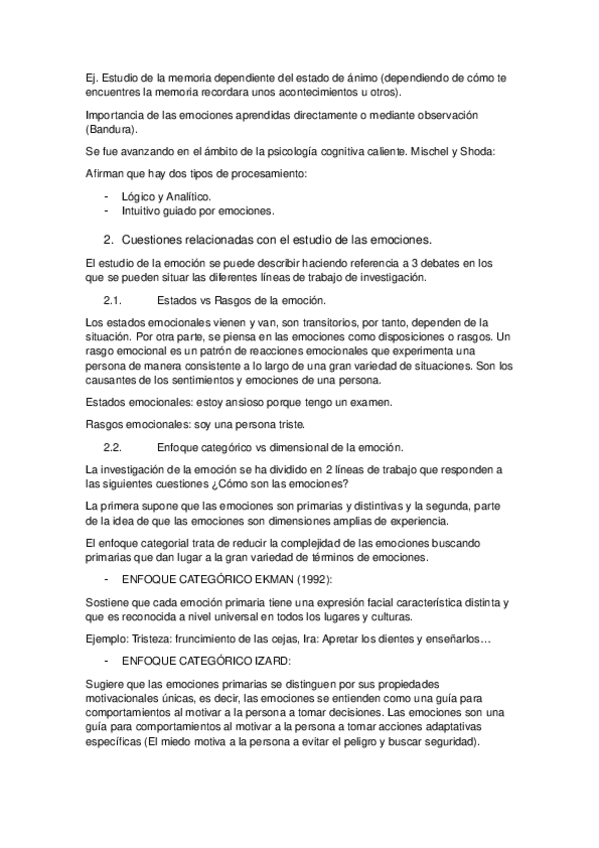 Ej. Estudio de la memoria dependiente del estado de ánimo (dependiendo de cómo te encuentres la memoria recordara unos acontecimientos u otros).

Importancia de las emociones aprendidas directamente o mediante observación (Bandura).

Se fue avanzando en el ámbito de la psicología cognitiva caliente. Mischel y Shoda:

Afirman que hay dos tipos de procesamiento:

- Lógico y Analítico.
- Intuitivo guiado por emociones.

2. Cuestiones relacionadas con el estudio de las emociones.

El estudio de la emoción se puede describir haciendo referencia a 3 debates en los que se pueden situar las diferentes líneas de trabajo de investigación.

2.1. Estados vs Rasgos de la emoción.

Los estados emocionales vienen y van, son transitorios, por tanto, dependen de la situación. Por otra parte, se piensa en las emociones como disposiciones o rasgos. Un rasgo emocional es un patrón de reacciones emocionales que experimenta una persona de manera consistente a lo largo de una gran variedad de situaciones. Son los causantes de los sentimientos y emociones de una persona.

Estados emocionales: estoy ansioso porque tengo un examen.

Rasgos emocionales: soy una persona triste.

2.2. Enfoque categórico vs dimensional de la emoción.

La investigación de la emoción se ha dividido en 2 líneas de trabajo que responden a las siguientes cuestiones ¿Cómo son las emociones?

La primera supone que las emociones son primarias y distintivas y la segunda, parte de la idea de que las emociones son dimensiones amplias de experiencia.

El enfoque categorial trata de reducir la complejidad de las emociones buscando primarias que dan lugar a la gran variedad de términos de emociones.

- ENFOQUE CATEGÓRICO EKMAN (1992):

Sostiene que cada emoción primaria tiene una expresión facial característica distinta y que es reconocida a nivel universal en todos los lugares y culturas.

Ejemplo: Tristeza: fruncimiento de las cejas, Ira: Apretar los dientes y enseñarlos…

- ENFOQUE CATEGÓRICO IZARD:

Sugiere que las emociones primarias se distinguen por sus propiedades motivacionales únicas, es decir, las emociones se entienden como una guía para comportamientos al motivar a la persona a tomar decisiones. Las emociones son una guía para comportamientos al motivar a la persona a tomar acciones adaptativas específicas (El miedo motiva a la persona a evitar el peligro y buscar seguridad).